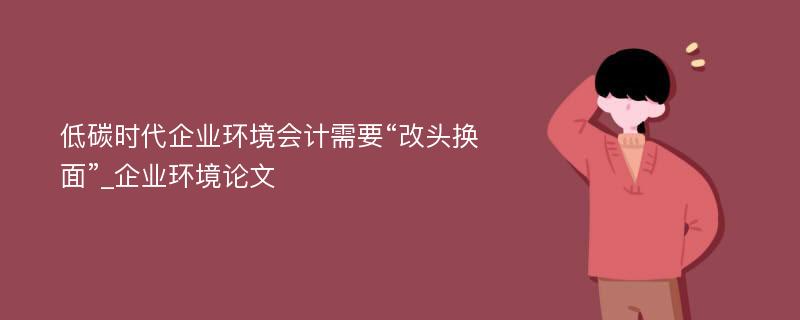 低碳时代企业环境会计需要“改头换面”_企业环境论文